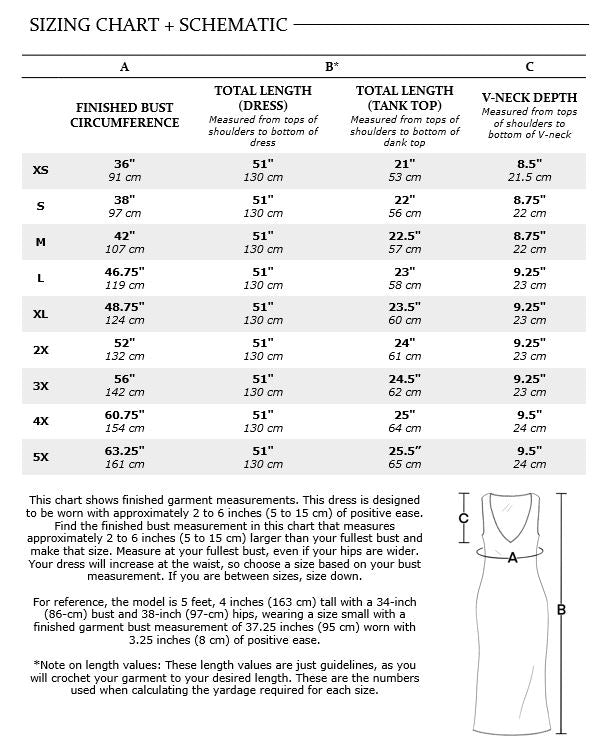 SIZING CHART + SCHEMATIC

| | A | B* | | C |
|---|---|---|---|---|
| | FINISHED BUST CIRCUMFERENCE | TOTAL LENGTH (DRESS) Measured from tops of shoulders to bottom of dress | TOTAL LENGTH (TANK TOP) Measured from tops of shoulders to bottom of dank top | V-NECK DEPTH Measured from tops of shoulders to bottom of V-neck |
| XS | 36" 91 cm | 51" 130 cm | 21" 53 cm | 8.5" 21.5 cm |
| S | 38" 97 cm | 51" 130 cm | 22" 56 cm | 8.75" 22 cm |
| M | 42" 107 cm | 51" 130 cm | 22.5" 57 cm | 8.75" 22 cm |
| L | 46.75" 119 cm | 51" 130 cm | 23" 58 cm | 9.25" 23 cm |
| XL | 48.75" 124 cm | 51" 130 cm | 23.5" 60 cm | 9.25" 23 cm |
| 2X | 52" 132 cm | 51" 130 cm | 24" 61 cm | 9.25" 23 cm |
| 3X | 56" 142 cm | 51" 130 cm | 24.5" 62 cm | 9.25" 23 cm |
| 4X | 60.75" 154 cm | 51" 130 cm | 25" 64 cm | 9.5" 24 cm |
| 5X | 63.25" 161 cm | 51" 130 cm | 25.5" 65 cm | 9.5" 24 cm |

This chart shows finished garment measurements. This dress is designed to be worn with approximately 2 to 6 inches (5 to 15 cm) of positive ease. Find the finished bust measurement in this chart that measures approximately 2 to 6 inches (5 to 15 cm) larger than your fullest bust and make that size. Measure at your fullest bust, even if your hips are wider. Your dress will increase at the waist, so choose a size based on your bust measurement. If you are between sizes, size down.

For reference, the model is 5 feet, 4 inches (163 cm) tall with a 34-inch (86-cm) bust and 38-inch (97-cm) hips, wearing a size small with a finished garment bust measurement of 37.25 inches (95 cm) worn with 3.25 inches (8 cm) of positive ease.

*Note on length values: These length values are just guidelines, as you will crochet your garment to your desired length. These are the numbers used when calculating the yardage required for each size.

C

A

B